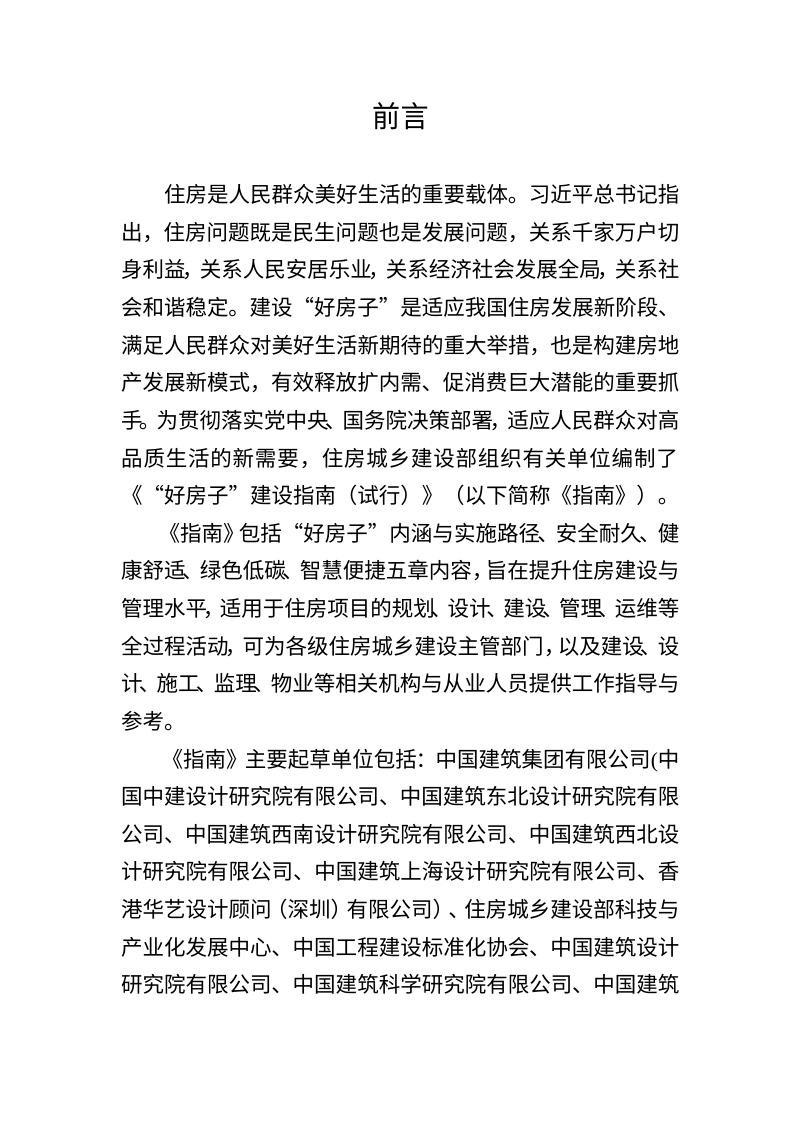 前言

住房是人民群众美好生活的重要载体。习近平总书记指出，住房问题既是民生问题也是发展问题，关系千家万户切身利益，关系人民安居乐业，关系经济社会发展全局，关系社会和谐稳定。建设“好房子”是适应我国住房发展新阶段、满足人民群众对美好生活新期待的重大举措，也是构建房地产发展新模式，有效释放扩内需、促消费巨大潜能的重要抓手。为贯彻落实党中央、国务院决策部署，适应人民群众对高品质生活的新需要，住房城乡建设部组织有关单位编制了《“好房子”建设指南（试行）》（以下简称《指南》）。

《指南》包括“好房子”内涵与实施路径、安全耐久、健康舒适、绿色低碳、智慧便捷五章内容，旨在提升住房建设与管理水平，适用于住房项目的规划、设计、建设、管理、运维等全过程活动，可为各级住房城乡建设主管部门，以及建设、设计、施工、监理、物业等相关机构与从业人员提供工作指导与参考。

《指南》主要起草单位包括：中国建筑集团有限公司(中国中建设计研究院有限公司、中国建筑东北设计研究院有限公司、中国建筑西南设计研究院有限公司、中国建筑西北设计研究院有限公司、中国建筑上海设计研究院有限公司、香港华艺设计顾问（深圳）有限公司）、住房城乡建设部科技与产业化发展中心、中国工程建设标准化协会、中国建筑设计研究院有限公司、中国建筑科学研究院有限公司、中国建筑